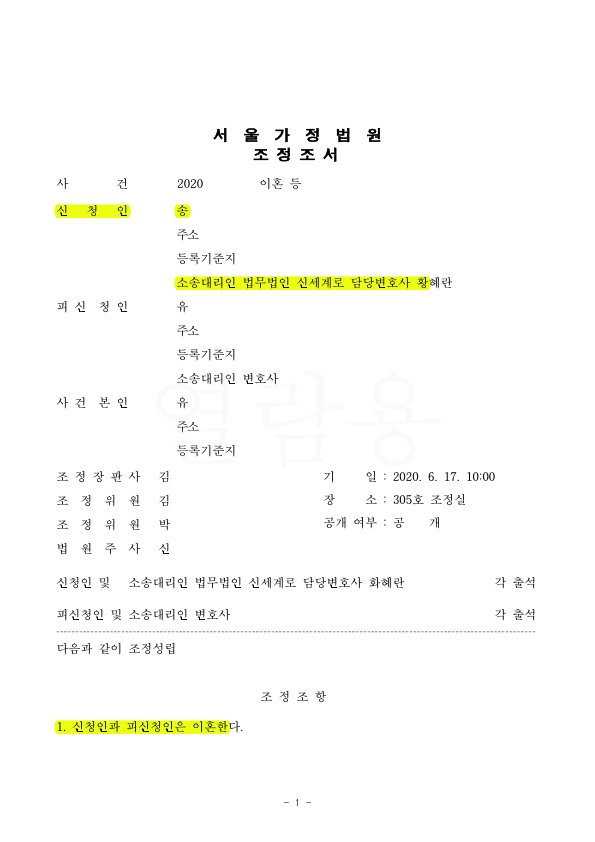 서 울 가 정 법 원
조 정 조 서

사 건 2020 이혼 등

신 청 인 송
주소
등록기준지
소송대리인 법무법인 신세계로 담당변호사 황혜란

피 신 청 인 유
주소
등록기준지
소송대리인 변호사

사 건 본 인 유
주소
등록기준지

열람용

조 정 장 판 사 김
조 정 위 원 김
조 정 위 원 박
법 원 주 사 신

기 일 : 2020. 6. 17. 10:00
장 소 : 305호 조정실
공개 여부 : 공 개

신청인 및 소송대리인 법무법인 신세계로 담당변호사 화혜란 각 출석

피신청인 및 소송대리인 변호사 각 출석

다음과 같이 조정성립

조 정 조 항

1. 신청인과 피신청인은 이혼한다.

- 1 -